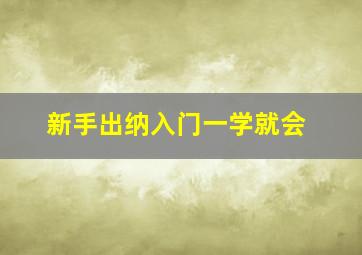 新手出纳入门一学就会